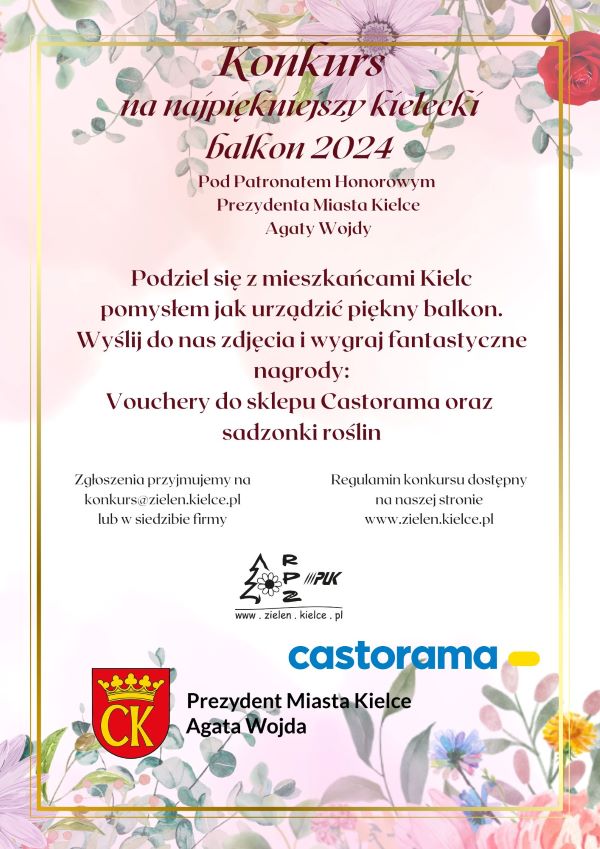 Konkurs
na najpiękniejszy kielecki
balkon 2024

Pod Patronatem Honorowym
Prezydenta Miasta Kielce
Agaty Wojdy

Podziel się z mieszkańcami Kielc pomysłem jak urządzić piękny balkon. Wyślij do nas zdjęcia i wygraj fantastyczne nagrody:
Vouchery do sklepu Castorama oraz sadzonki roślin

Zgłoszenia przyjmujemy na
konkurs@zielen.kielce.pl
lub w siedzibie firmy

Regulamin konkursu dostępny
na naszej stronie
www.zielen.kielce.pl

RPZ PUK
www . zielen . kielce . pl

castorama

CK

Prezydent Miasta Kielce
Agata Wojda